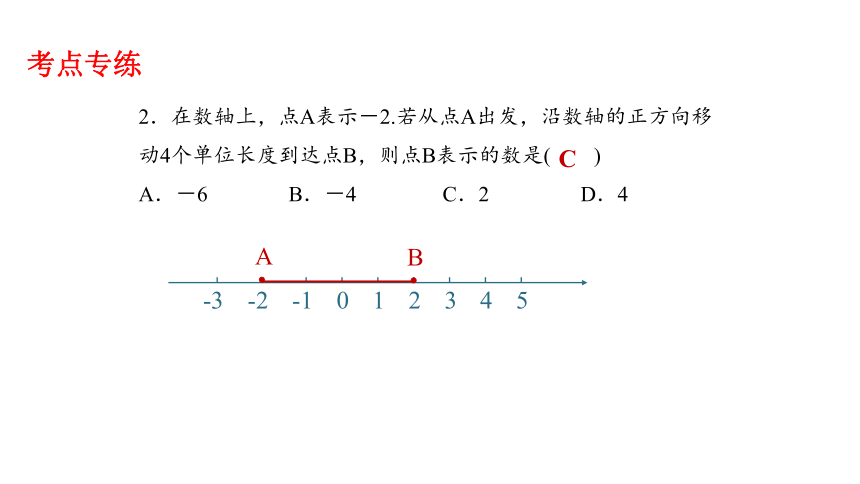 考点专练

2．在数轴上，点A表示－2.若从点A出发，沿数轴的正方向移动4个单位长度到达点B，则点B表示的数是( C )

A．－6　　B．－4　　C．2　　D．4

A　B

-3　-2　-1　0　1　2　3　4　5